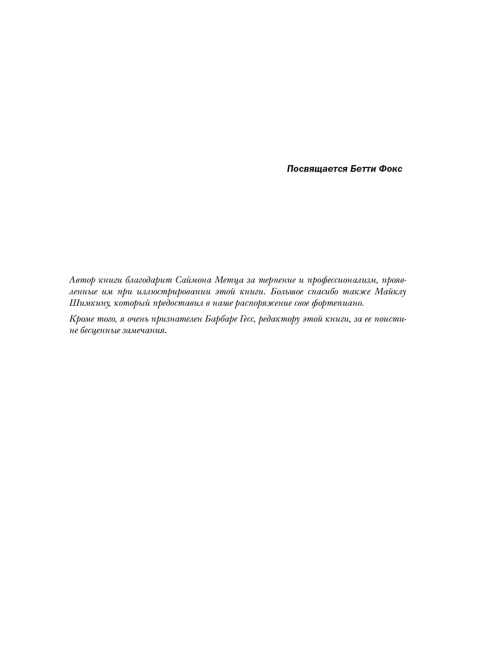 Посвящается Бетти Фокс

Автор книги благодарит Саймона Метца за терпение и профессионализм, проявленные им при иллюстрировании этой книги. Большое спасибо также Майклу Шимкину, который предоставил в наше распоряжение свое фортепиано.

Кроме того, я очень признателен Барбаре Гесс, редактору этой книги, за ее поистине бесценные замечания.